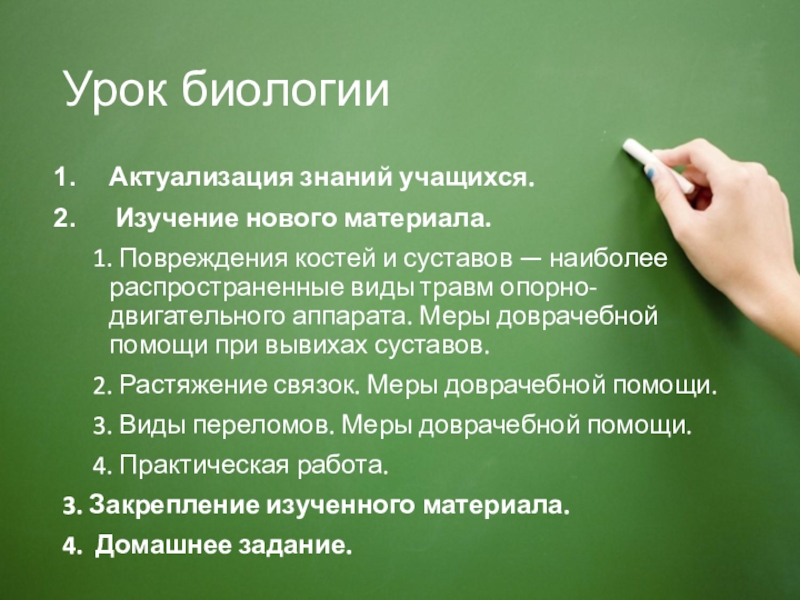 Урок биологии

1. Актуализация знаний учащихся.

2. Изучение нового материала.

1. Повреждения костей и суставов — наиболее распространенные виды травм опорно-двигательного аппарата. Меры доврачебной помощи при вывихах суставов.

2. Растяжение связок. Меры доврачебной помощи.

3. Виды переломов. Меры доврачебной помощи.

4. Практическая работа.

3. Закрепление изученного материала.

4. Домашнее задание.